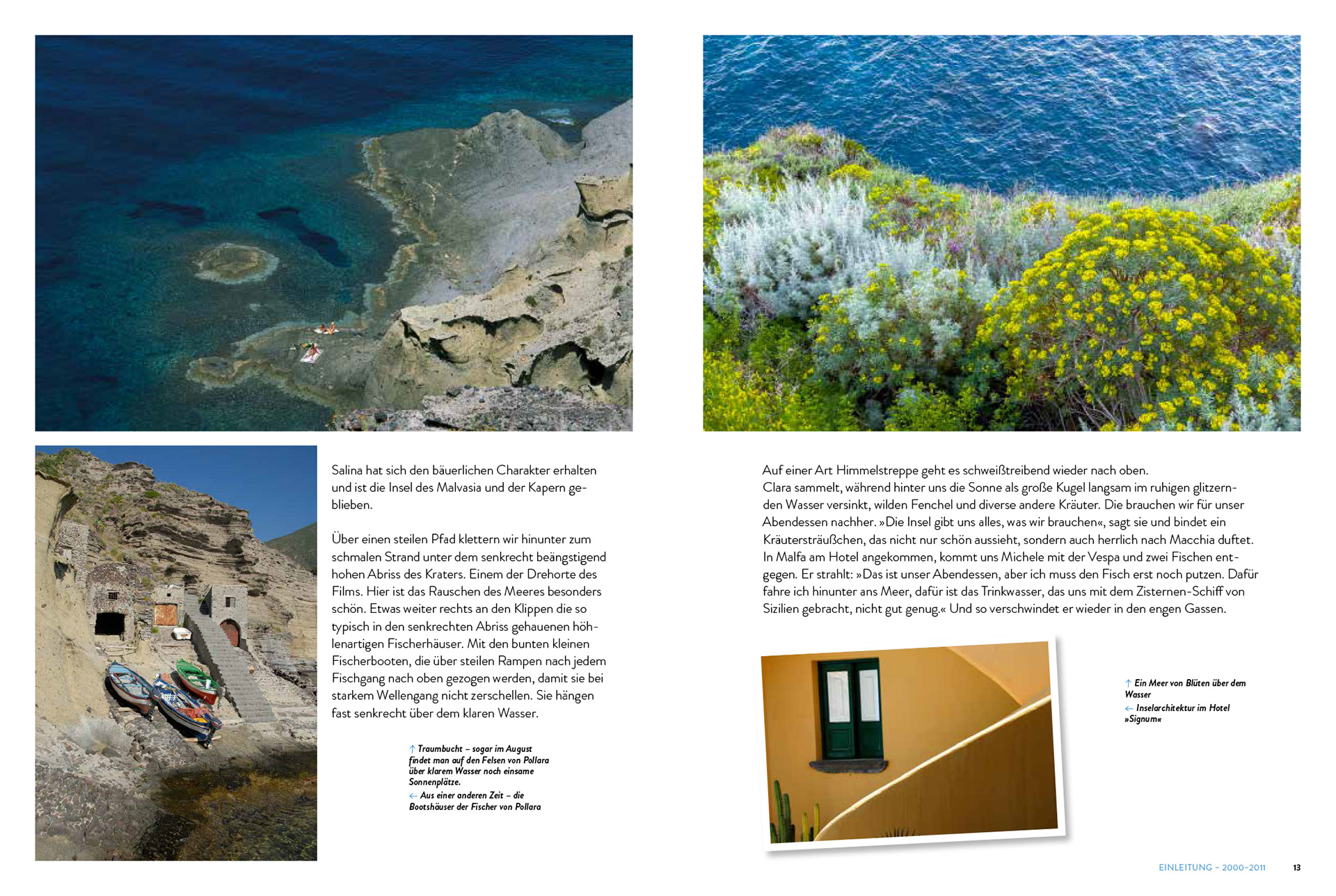 Salina hat sich den bäuerlichen Charakter erhalten und ist die Insel des Malvasia und der Kapern geblieben.

Über einen steilen Pfad klettern wir hinunter zum schmalen Strand unter dem senkrecht beängstigend hohen Abriss des Kraters. Einem der Drehorte des Films. Hier ist das Rauschen des Meeres besonders schön. Etwas weiter rechts an den Klippen die so typisch in den senkrechten Abriss gehauenen höhlenartigen Fischerhäuser. Mit den bunten kleinen Fischerbooten, die über steilen Rampen nach jedem Fischgang nach oben gezogen werden, damit sie bei starkem Wellengang nicht zerschellen. Sie hängen fast senkrecht über dem klaren Wasser.

↑ Traumbucht – sogar im August findet man auf den Felsen von Pollara über klarem Wasser noch einsame Sonnenplätze.
← Aus einer anderen Zeit – die Bootshäuser der Fischer von Pollara

Auf einer Art Himmelstreppe geht es schweißtreibend wieder nach oben. Clara sammelt, während hinter uns die Sonne als große Kugel langsam im ruhigen glitzernden Wasser versinkt, wilden Fenchel und diverse andere Kräuter. Die brauchen wir für unser Abendessen nachher. »Die Insel gibt uns alles, was wir brauchen«, sagt sie und bindet ein Kräutersträußchen, das nicht nur schön aussieht, sondern auch herrlich nach Macchia duftet. In Malfa am Hotel angekommen, kommt uns Michele mit der Vespa und zwei Fischen entgegen. Er strahlt: »Das ist unser Abendessen, aber ich muss den Fisch erst noch putzen. Dafür fahre ich hinunter ans Meer, dafür ist das Trinkwasser, das uns mit dem Zisternen-Schiff von Sizilien gebracht, nicht gut genug.« Und so verschwindet er wieder in den engen Gassen.

↑ Ein Meer von Blüten über dem Wasser
← Inselarchitektur im Hotel »Signum«

EINLEITUNG – 2000–2011 13